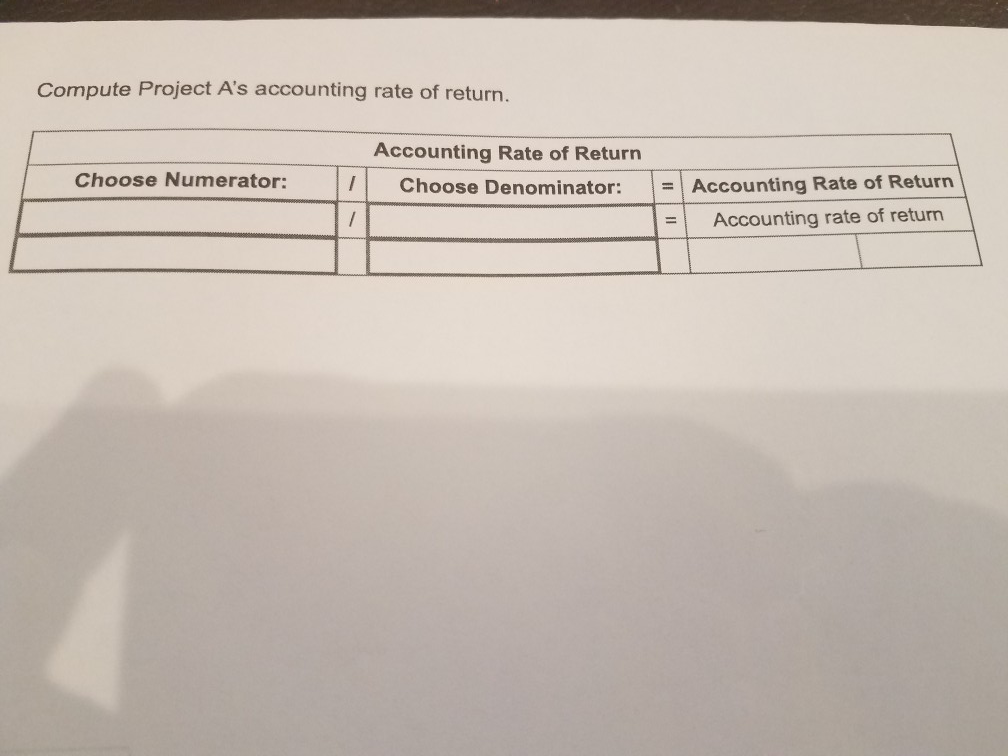 Compute Project A's accounting rate of return.

| Accounting Rate of Return | | | | |
|---|---|---|---|---|
| Choose Numerator: | / | Choose Denominator: | = | Accounting Rate of Return |
| | / | | = | Accounting rate of return |
| | | | | |